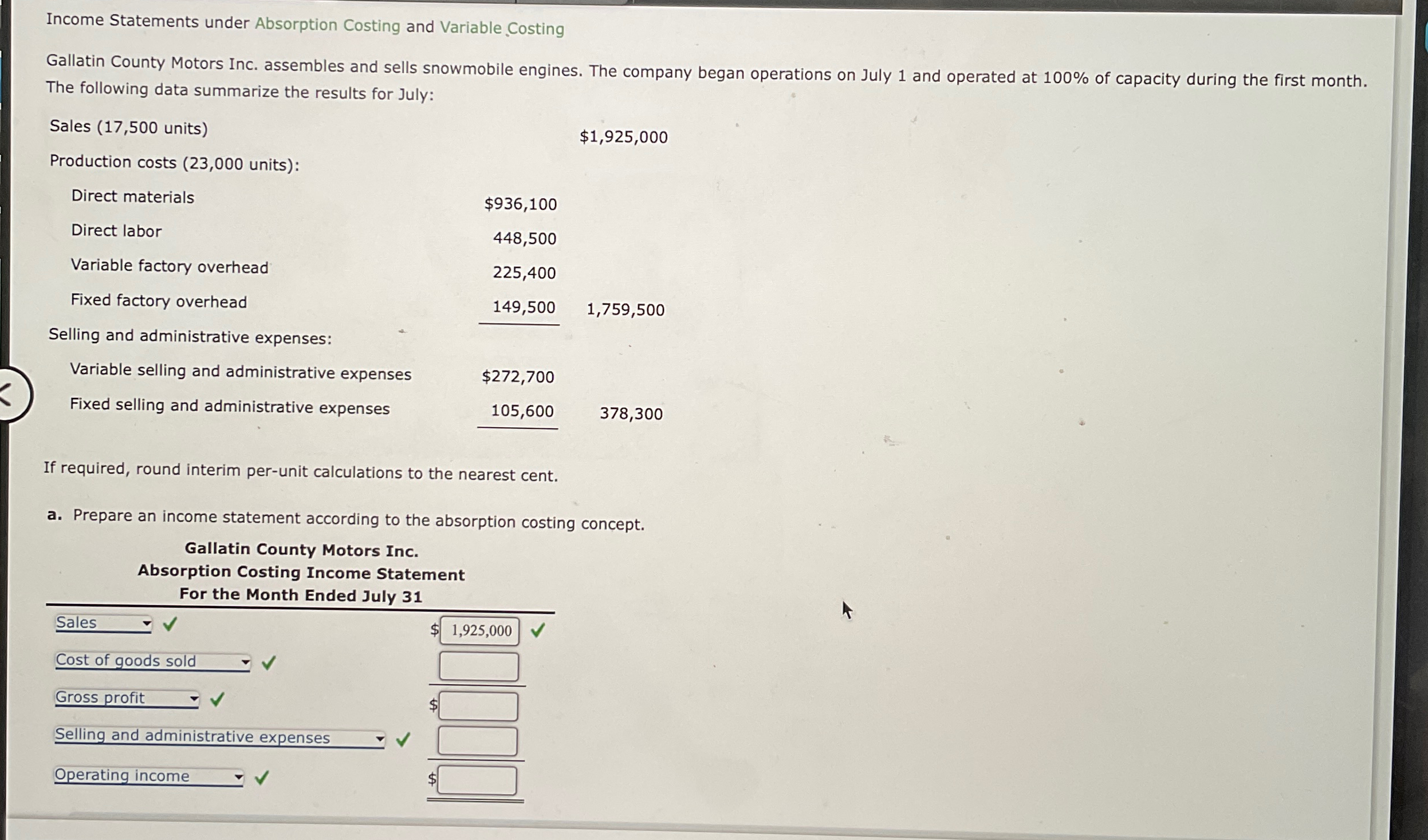 Income Statements under Absorption Costing and Variable Costing

Gallatin County Motors Inc. assembles and sells snowmobile engines. The company began operations on July 1 and operated at 100% of capacity during the first month. The following data summarize the results for July:

| | | |
|---|---|---|
| Sales (17,500 units) | | $1,925,000 |
| Production costs (23,000 units): | | |
| Direct materials | $936,100 | |
| Direct labor | 448,500 | |
| Variable factory overhead | 225,400 | |
| Fixed factory overhead | 149,500 | 1,759,500 |
| Selling and administrative expenses: | | |
| Variable selling and administrative expenses | $272,700 | |
| Fixed selling and administrative expenses | 105,600 | 378,300 |

If required, round interim per-unit calculations to the nearest cent.

a. Prepare an income statement according to the absorption costing concept.

Gallatin County Motors Inc.
Absorption Costing Income Statement
For the Month Ended July 31

| | |
|---|---|
| Sales ✓ | $ 1,925,000 ✓ |
| Cost of goods sold ✓ | |
| Gross profit ✓ | $ |
| Selling and administrative expenses ✓ | |
| Operating income ✓ | $ |